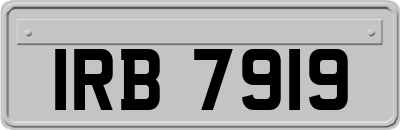 IRB 7919